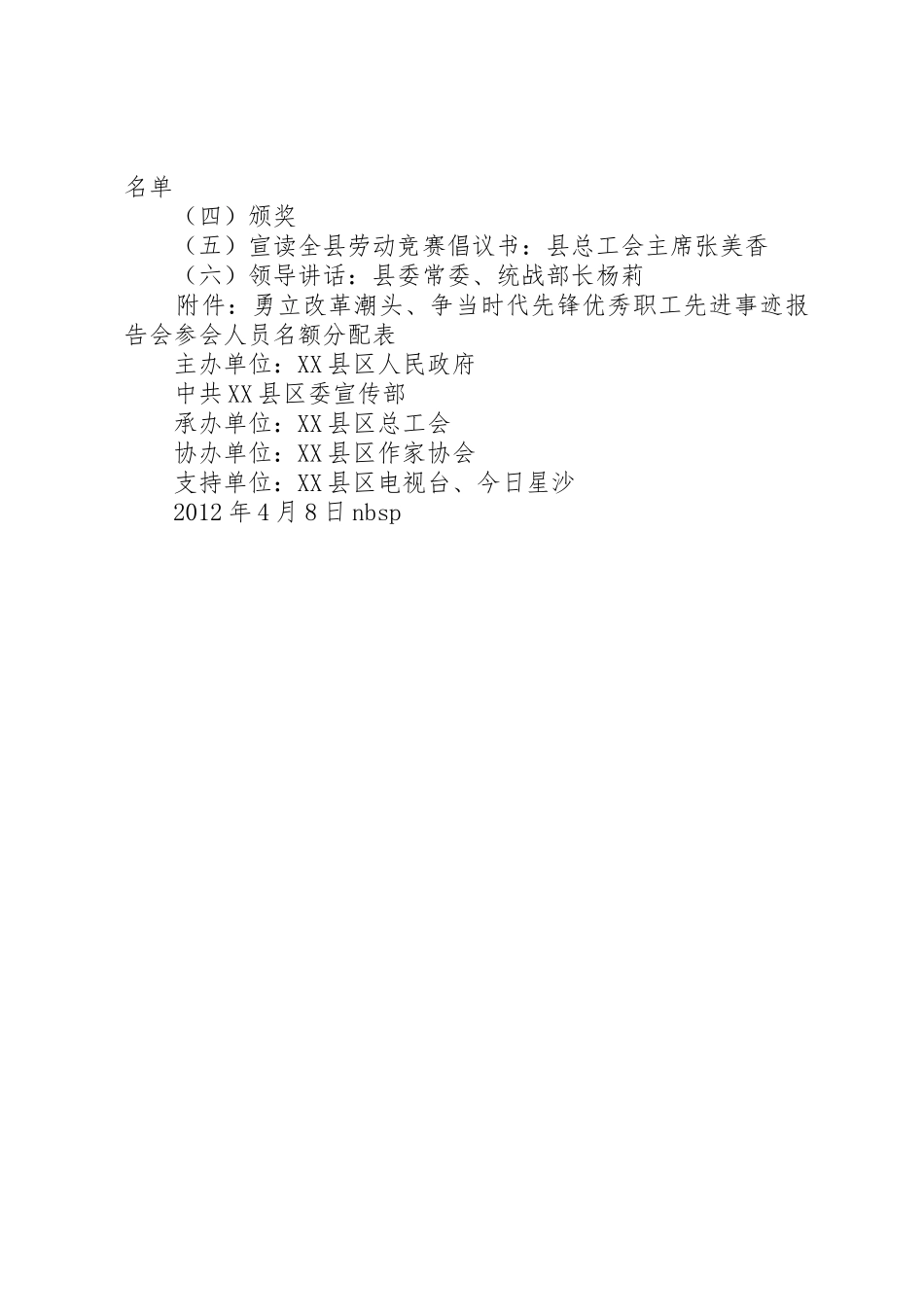 名单

（四）颁奖

（五）宣读全县劳动竞赛倡议书：县总工会主席张美香

（六）领导讲话：县委常委、统战部长杨莉

附件：勇立改革潮头、争当时代先锋优秀职工先进事迹报告会参会人员名额分配表

主办单位：XX县区人民政府

中共XX县区委宣传部

承办单位：XX县区总工会

协办单位：XX县区作家协会

支持单位：XX县区电视台、今日星沙

2012年4月8日nbsp